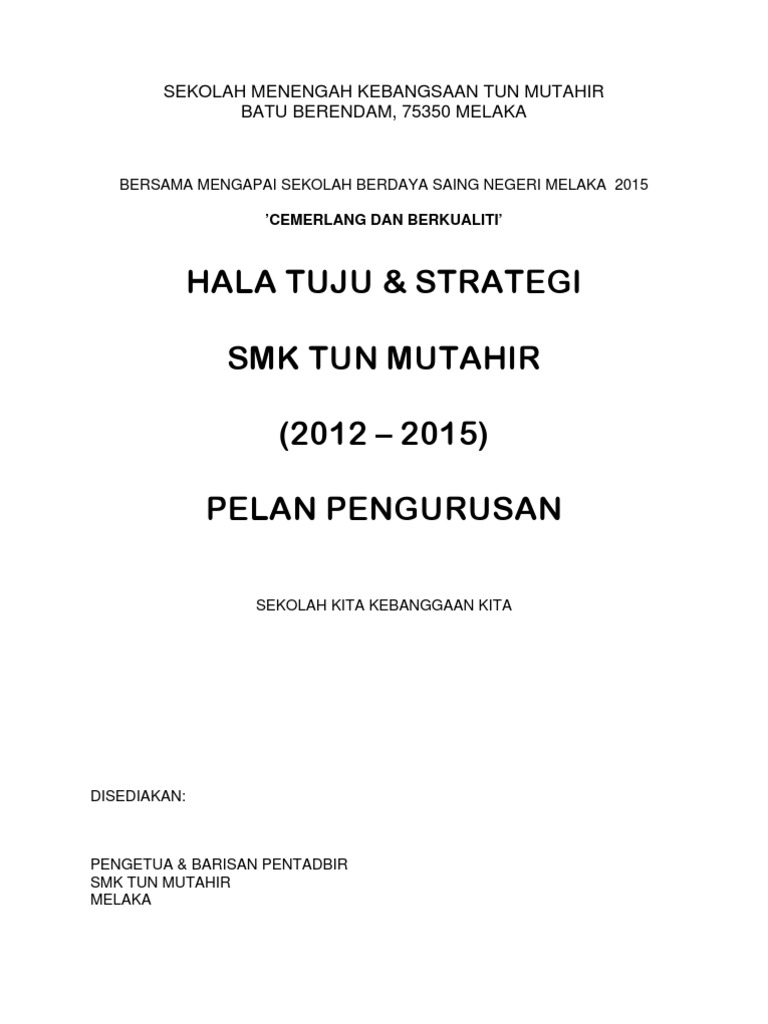 SEKOLAH MENENGAH KEBANGSAAN TUN MUTAHIR
BATU BERENDAM, 75350 MELAKA

BERSAMA MENGAPAI SEKOLAH BERDAYA SAING NEGERI MELAKA 2015

'CEMERLANG DAN BERKUALITI'

HALA TUJU & STRATEGI

SMK TUN MUTAHIR

(2012 – 2015)

PELAN PENGURUSAN

SEKOLAH KITA KEBANGGAAN KITA

DISEDIAKAN:

PENGETUA & BARISAN PENTADBIR
SMK TUN MUTAHIR
MELAKA